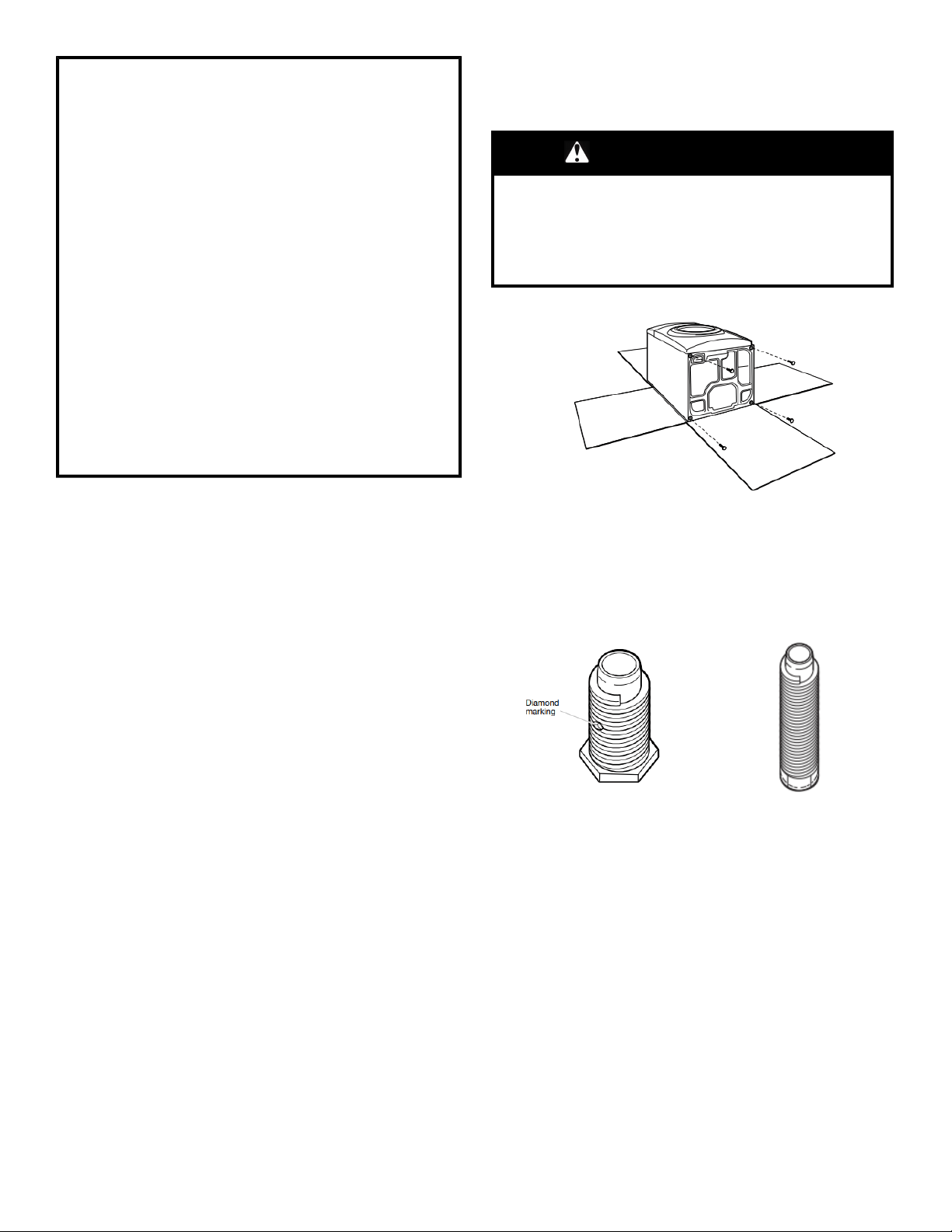 Diamond marking